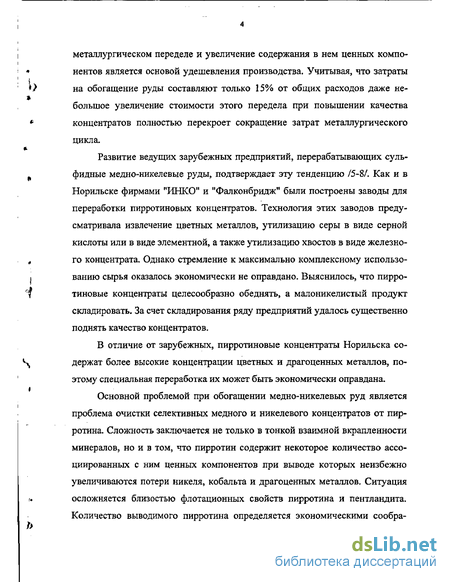 4

металлургическом переделе и увеличение содержания в нем ценных компонентов является основой удешевления производства. Учитывая, что затраты на обогащение руды составляют только 15% от общих расходов даже небольшое увеличение стоимости этого передела при повышении качества концентратов полностью перекроет сокращение затрат металлургического цикла.

Развитие ведущих зарубежных предприятий, перерабатывающих сульфидные медно-никелевые руды, подтверждает эту тенденцию /5-8/. Как и в Норильске фирмами "ИНКО" и "Фалконбридж" были построены заводы для переработки пирротиновых концентратов. Технология этих заводов предусматривала извлечение цветных металлов, утилизацию серы в виде серной кислоты или в виде элементной, а также утилизацию хвостов в виде железного концентрата. Однако стремление к максимально комплексному использованию сырья оказалось экономически не оправдано. Выяснилось, что пирротиновые концентраты целесообразно обеднять, а малоникелистый продукт складировать. За счет складирования ряду предприятий удалось существенно поднять качество концентратов.

В отличие от зарубежных, пирротиновые концентраты Норильска содержат более высокие концентрации цветных и драгоценных металлов, поэтому специальная переработка их может быть экономически оправдана.

Основной проблемой при обогащении медно-никелевых руд является проблема очистки селективных медного и никелевого концентратов от пирротина. Сложность заключается не только в тонкой взаимной вкрапленности минералов, но и в том, что пирротин содержит некоторое количество ассоциированных с ним ценных компонентов при выводе которых неизбежно увеличиваются потери никеля, кобальта и драгоценных металлов. Ситуация осложняется близостью флотационных свойств пирротина и пентландита. Количество выводимого пирротина определяется экономическими сообра-

dsLib.net
библиотека диссертаций